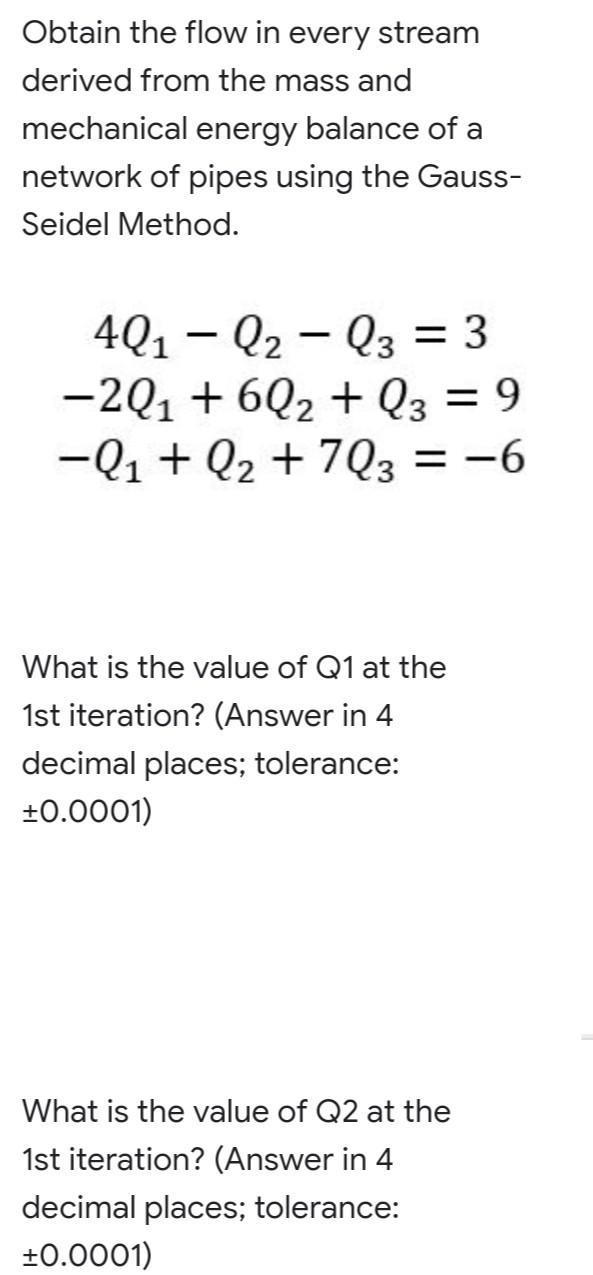 Obtain the flow in every stream derived from the mass and mechanical energy balance of a network of pipes using the Gauss-Seidel Method.

$4Q_1 - Q_2 - Q_3 = 3$
$-2Q_1 + 6Q_2 + Q_3 = 9$
$-Q_1 + Q_2 + 7Q_3 = -6$

What is the value of Q1 at the 1st iteration? (Answer in 4 decimal places; tolerance: ±0.0001)

What is the value of Q2 at the 1st iteration? (Answer in 4 decimal places; tolerance: ±0.0001)